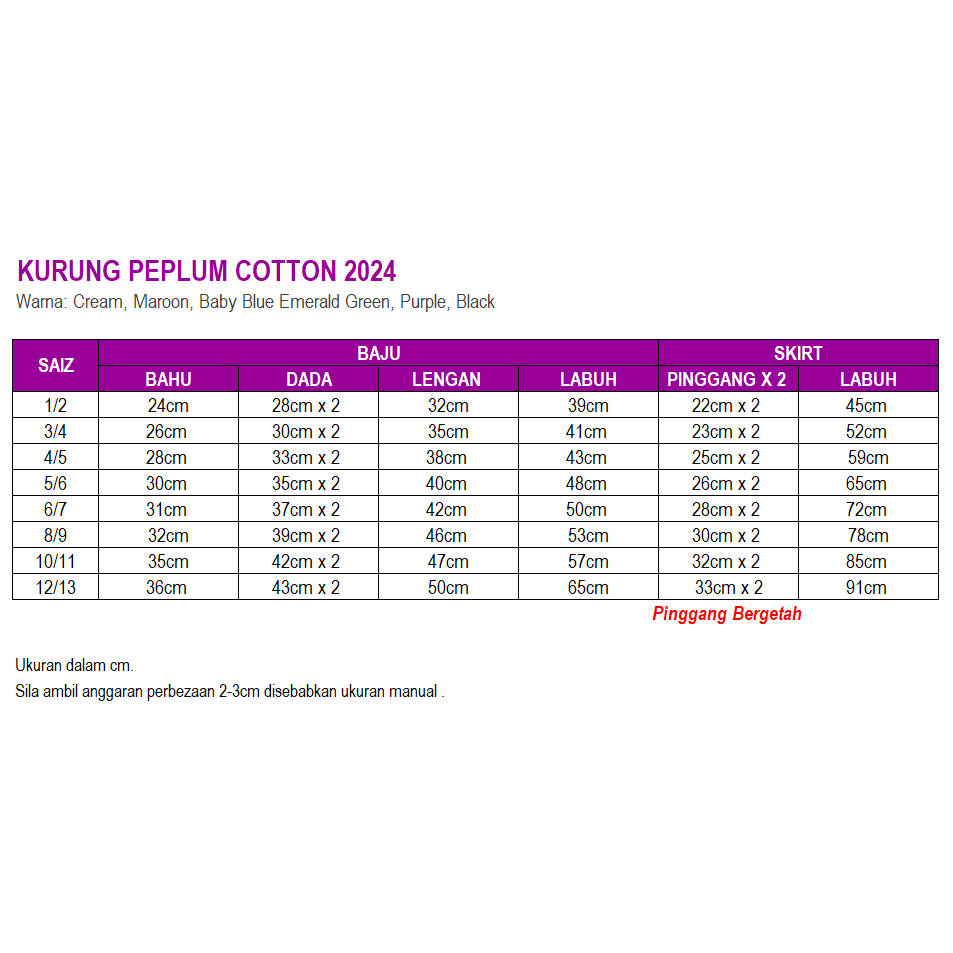 KURUNG PEPLUM COTTON 2024
Warna: Cream, Maroon, Baby Blue Emerald Green, Purple, Black

| SAIZ | BAJU | | | | SKIRT | |
|---|---|---|---|---|---|---|
| | BAHU | DADA | LENGAN | LABUH | PINGGANG X 2 | LABUH |
| 1/2 | 24cm | 28cm x 2 | 32cm | 39cm | 22cm x 2 | 45cm |
| 3/4 | 26cm | 30cm x 2 | 35cm | 41cm | 23cm x 2 | 52cm |
| 4/5 | 28cm | 33cm x 2 | 38cm | 43cm | 25cm x 2 | 59cm |
| 5/6 | 30cm | 35cm x 2 | 40cm | 48cm | 26cm x 2 | 65cm |
| 6/7 | 31cm | 37cm x 2 | 42cm | 50cm | 28cm x 2 | 72cm |
| 8/9 | 32cm | 39cm x 2 | 46cm | 53cm | 30cm x 2 | 78cm |
| 10/11 | 35cm | 42cm x 2 | 47cm | 57cm | 32cm x 2 | 85cm |
| 12/13 | 36cm | 43cm x 2 | 50cm | 65cm | 33cm x 2 | 91cm |

Pinggang Bergetah

Ukuran dalam cm.
Sila ambil anggaran perbezaan 2-3cm disebabkan ukuran manual .